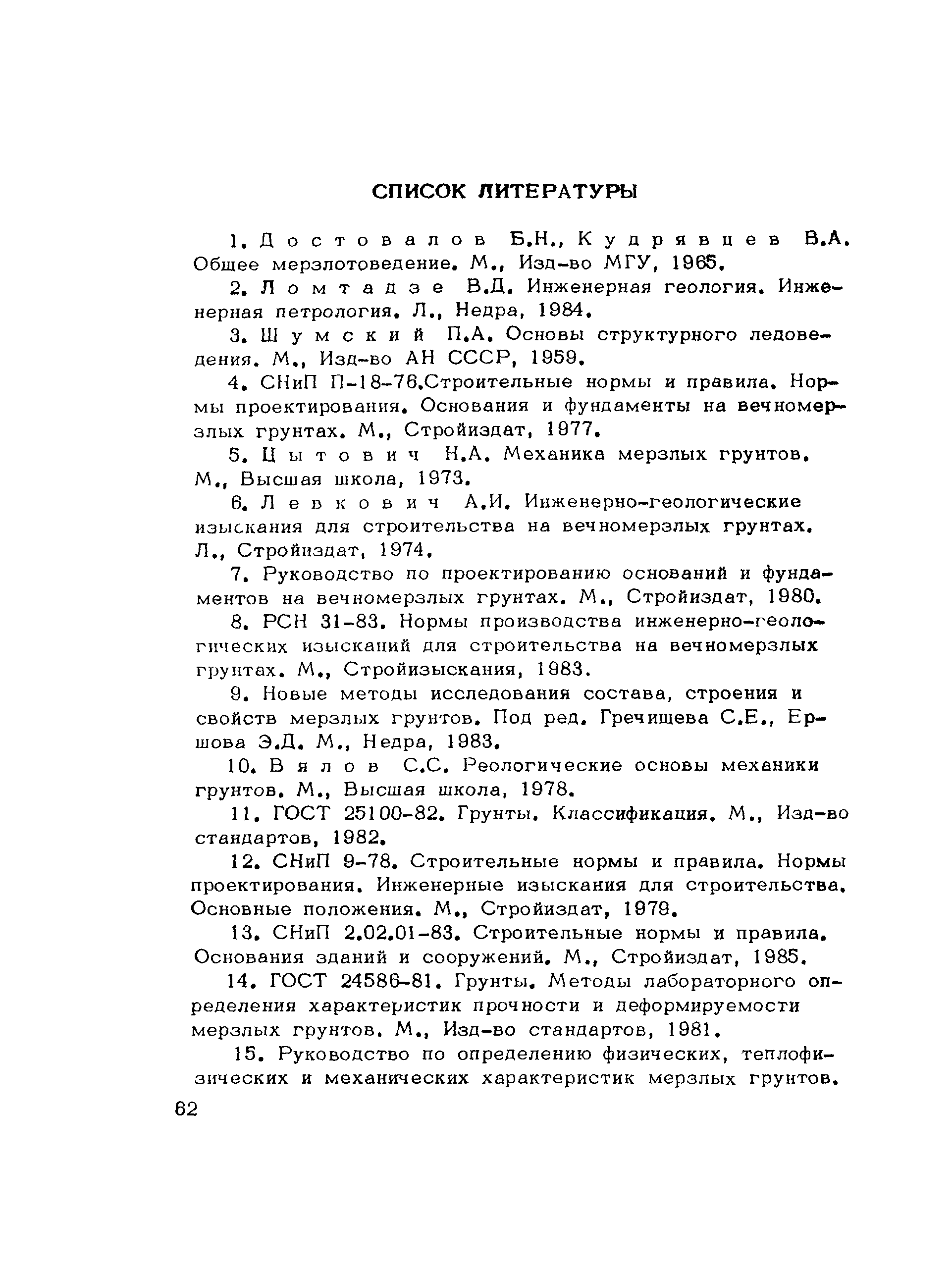 СПИСОК ЛИТЕРАТУРЫ

1. Достовалов Б.Н., Кудрявцев В.А. Общее мерзлотоведение. М., Изд-во МГУ, 1965.

2. Ломтадзе В.Д. Инженерная геология. Инженерная петрология. Л., Недра, 1984.

3. Шумский П.А. Основы структурного ледоведения. М., Изд-во АН СССР, 1959.

4. СНиП П-18-76.Строительные нормы и правила. Нормы проектирования. Основания и фундаменты на вечномерзлых грунтах. М., Стройиздат, 1977.

5. Цытович Н.А. Механика мерзлых грунтов. М., Высшая школа, 1973.

6. Левкович А.И. Инженерно-геологические изыскания для строительства на вечномерзлых грунтах. Л., Стройиздат, 1974.

7. Руководство по проектированию оснований и фундаментов на вечномерзлых грунтах. М., Стройиздат, 1980.

8. РСН 31-83. Нормы производства инженерно-геологических изысканий для строительства на вечномерзлых грунтах. М., Стройизыскания, 1983.

9. Новые методы исследования состава, строения и свойств мерзлых грунтов. Под ред. Гречищева С.Е., Ершова Э.Д. М., Недра, 1983.

10. Вялов С.С. Реологические основы механики грунтов. М., Высшая школа, 1978.

11. ГОСТ 25100-82. Грунты. Классификация. М., Изд-во стандартов, 1982.

12. СНиП 9-78. Строительные нормы и правила. Нормы проектирования. Инженерные изыскания для строительства. Основные положения. М., Стройиздат, 1979.

13. СНиП 2.02.01-83. Строительные нормы и правила. Основания зданий и сооружений. М., Стройиздат, 1985.

14. ГОСТ 24586-81. Грунты. Методы лабораторного определения характеристик прочности и деформируемости мерзлых грунтов. М., Изд-во стандартов, 1981.

15. Руководство по определению физических, теплофизических и механических характеристик мерзлых грунтов.

62